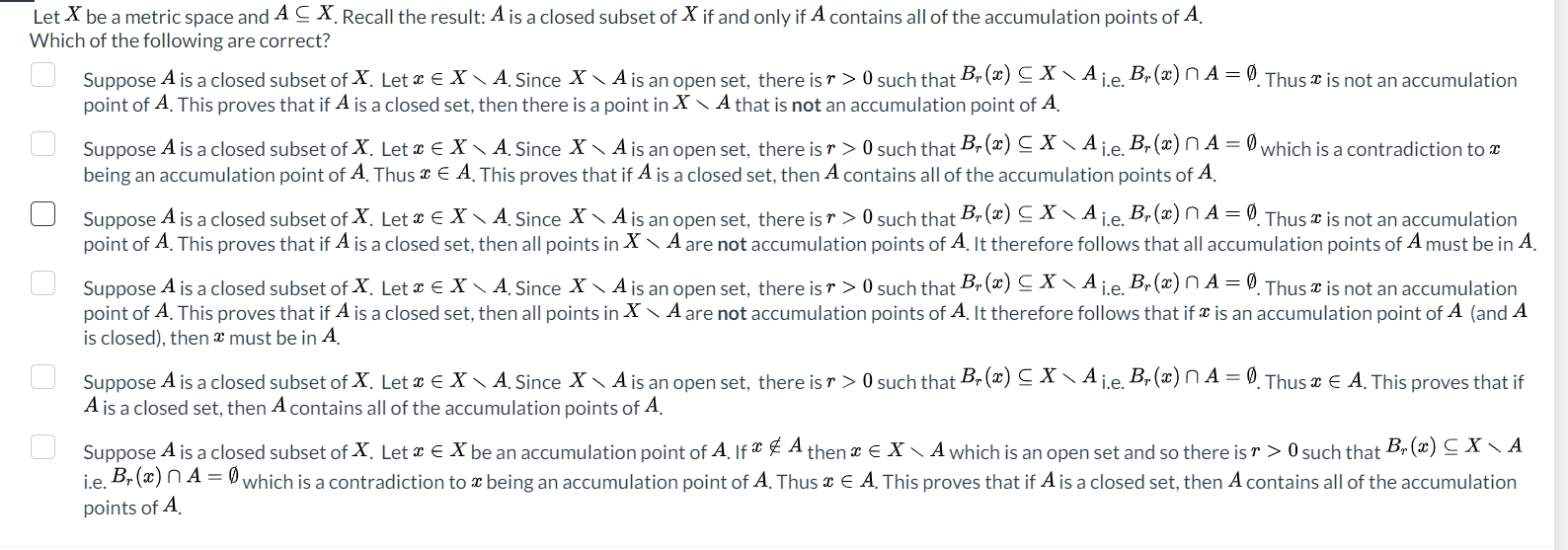 Let $X$ be a metric space and $A \subseteq X$. Recall the result: $A$ is a closed subset of $X$ if and only if $A$ contains all of the accumulation points of $A$.
Which of the following are correct?

Suppose $A$ is a closed subset of $X$. Let $x \in X \setminus A$. Since $X \setminus A$ is an open set, there is $r > 0$ such that $B_r(x) \subseteq X \setminus A$ i.e. $B_r(x) \cap A = \emptyset$. Thus $x$ is not an accumulation point of $A$. This proves that if $A$ is a closed set, then there is a point in $X \setminus A$ that is not an accumulation point of $A$.

Suppose $A$ is a closed subset of $X$. Let $x \in X \setminus A$. Since $X \setminus A$ is an open set, there is $r > 0$ such that $B_r(x) \subseteq X \setminus A$ i.e. $B_r(x) \cap A = \emptyset$ which is a contradiction to $x$ being an accumulation point of $A$. Thus $x \in A$. This proves that if $A$ is a closed set, then $A$ contains all of the accumulation points of $A$.

Suppose $A$ is a closed subset of $X$. Let $x \in X \setminus A$. Since $X \setminus A$ is an open set, there is $r > 0$ such that $B_r(x) \subseteq X \setminus A$ i.e. $B_r(x) \cap A = \emptyset$. Thus $x$ is not an accumulation point of $A$. This proves that if $A$ is a closed set, then all points in $X \setminus A$ are not accumulation points of $A$. It therefore follows that all accumulation points of $A$ must be in $A$.

Suppose $A$ is a closed subset of $X$. Let $x \in X \setminus A$. Since $X \setminus A$ is an open set, there is $r > 0$ such that $B_r(x) \subseteq X \setminus A$ i.e. $B_r(x) \cap A = \emptyset$. Thus $x$ is not an accumulation point of $A$. This proves that if $A$ is a closed set, then all points in $X \setminus A$ are not accumulation points of $A$. It therefore follows that if $x$ is an accumulation point of $A$ (and $A$ is closed), then $x$ must be in $A$.

Suppose $A$ is a closed subset of $X$. Let $x \in X \setminus A$. Since $X \setminus A$ is an open set, there is $r > 0$ such that $B_r(x) \subseteq X \setminus A$ i.e. $B_r(x) \cap A = \emptyset$. Thus $x \in A$. This proves that if $A$ is a closed set, then $A$ contains all of the accumulation points of $A$.

Suppose $A$ is a closed subset of $X$. Let $x \in X$ be an accumulation point of $A$. If $x \notin A$ then $x \in X \setminus A$ which is an open set and so there is $r > 0$ such that $B_r(x) \subseteq X \setminus A$ i.e. $B_r(x) \cap A = \emptyset$ which is a contradiction to $x$ being an accumulation point of $A$. Thus $x \in A$. This proves that if $A$ is a closed set, then $A$ contains all of the accumulation points of $A$.